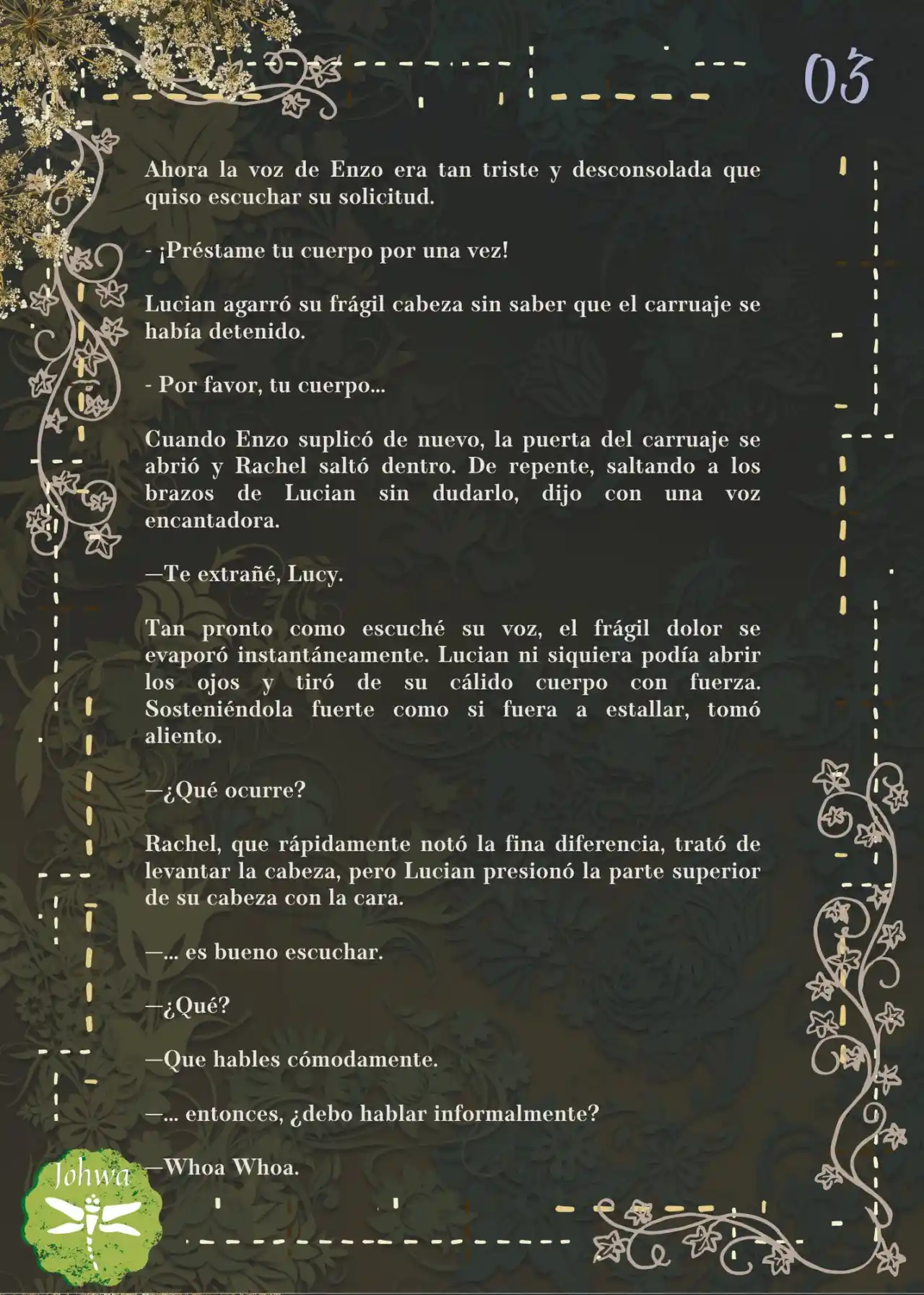 03

Ahora la voz de Enzo era tan triste y desconsolada que quiso escuchar su solicitud.

- ¡Préstame tu cuerpo por una vez!

Lucian agarró su frágil cabeza sin saber que el carruaje se había detenido.

- Por favor, tu cuerpo...

Cuando Enzo suplicó de nuevo, la puerta del carruaje se abrió y Rachel saltó dentro. De repente, saltando a los brazos de Lucian sin dudarlo, dijo con una voz encantadora.

—Te extrañé, Lucy.

Tan pronto como escuché su voz, el frágil dolor se evaporó instantáneamente. Lucian ni siquiera podía abrir los ojos y tiró de su cálido cuerpo con fuerza. Sosteniéndola fuerte como si fuera a estallar, tomó aliento.

—¿Qué ocurre?

Rachel, que rápidamente notó la fina diferencia, trató de levantar la cabeza, pero Lucian presionó la parte superior de su cabeza con la cara.

—... es bueno escuchar.

—¿Qué?

—Que hables cómodamente.

—... entonces, ¿debo hablar informalmente?

—Whoa Whoa.

Johwa